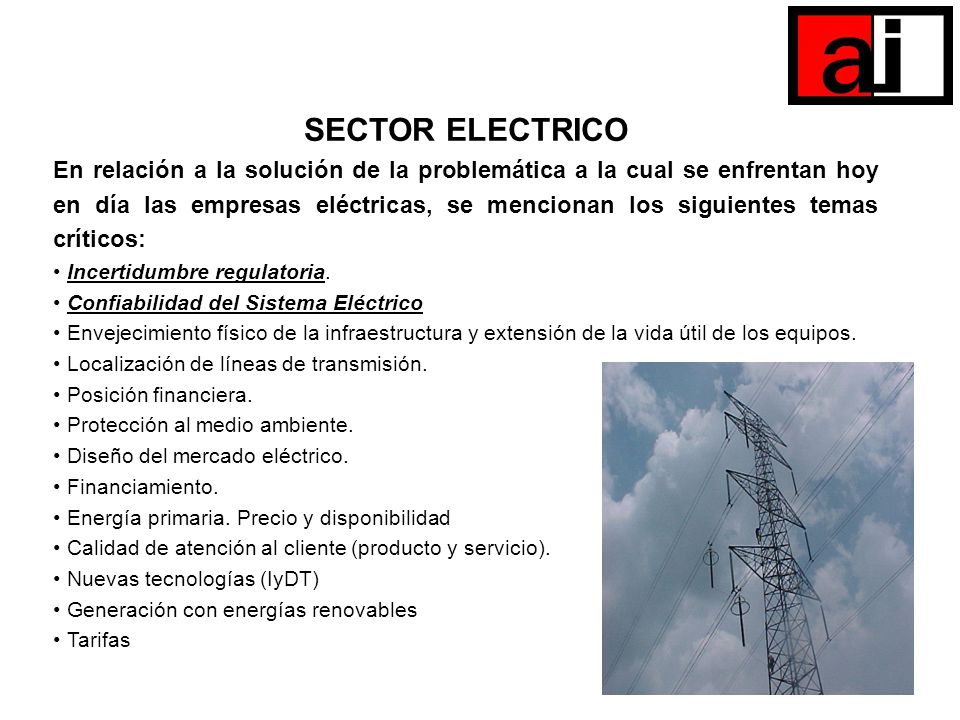 ai

SECTOR ELECTRICO

En relación a la solución de la problemática a la cual se enfrentan hoy en día las empresas eléctricas, se mencionan los siguientes temas críticos:

• Incertidumbre regulatoria.
• Confiabilidad del Sistema Eléctrico
• Envejecimiento físico de la infraestructura y extensión de la vida útil de los equipos.
• Localización de líneas de transmisión.
• Posición financiera.
• Protección al medio ambiente.
• Diseño del mercado eléctrico.
• Financiamiento.
• Energía primaria. Precio y disponibilidad
• Calidad de atención al cliente (producto y servicio).
• Nuevas tecnologías (IyDT)
• Generación con energías renovables
• Tarifas